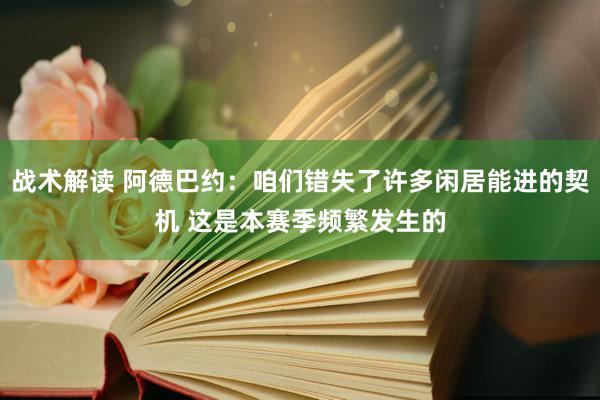 战术解读 阿德巴约：咱们错失了许多闲居能进的契机 这是本赛季频繁发生的